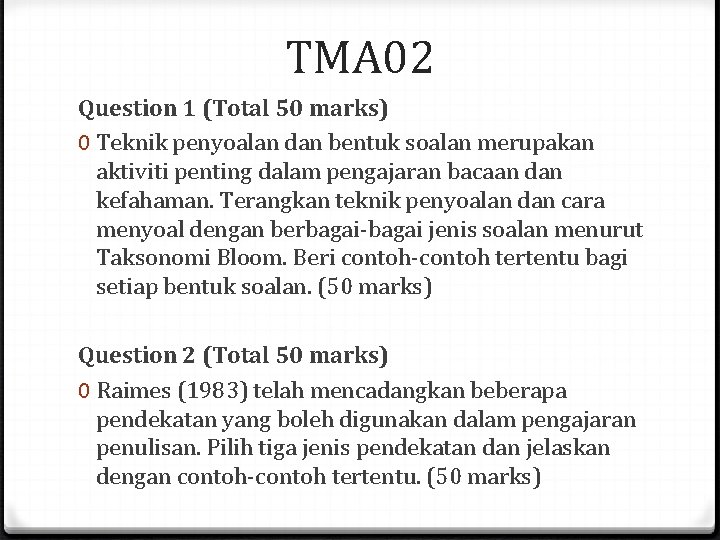 TMA02

Question 1 (Total 50 marks)

0 Teknik penyoalan dan bentuk soalan merupakan aktiviti penting dalam pengajaran bacaan dan kefahaman. Terangkan teknik penyoalan dan cara menyoal dengan berbagai-bagai jenis soalan menurut Taksonomi Bloom. Beri contoh-contoh tertentu bagi setiap bentuk soalan. (50 marks)

Question 2 (Total 50 marks)

0 Raimes (1983) telah mencadangkan beberapa pendekatan yang boleh digunakan dalam pengajaran penulisan. Pilih tiga jenis pendekatan dan jelaskan dengan contoh-contoh tertentu. (50 marks)